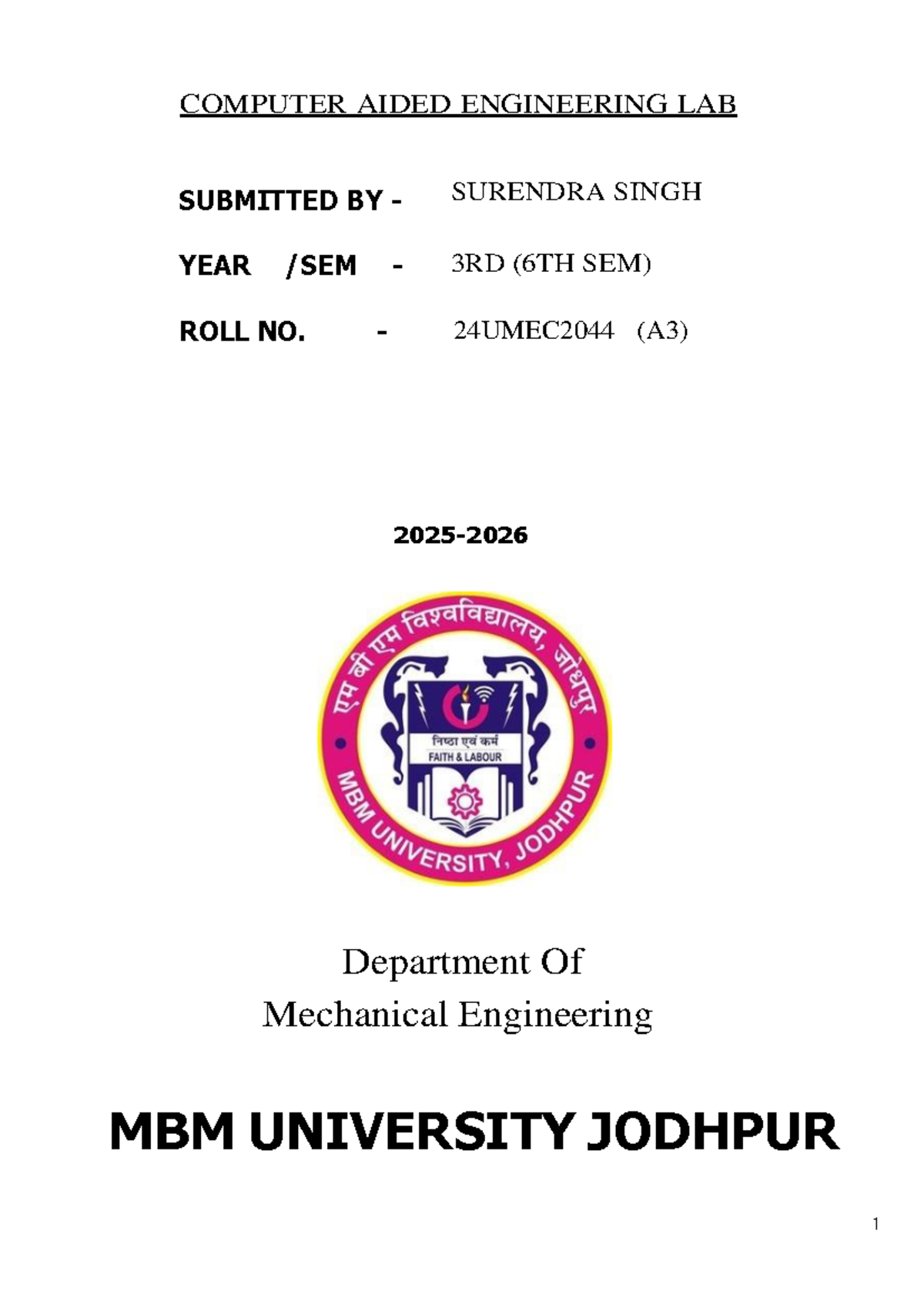 COMPUTER AIDED ENGINEERING LAB

SUBMITTED BY - SURENDRA SINGH

YEAR /SEM - 3RD (6TH SEM)

ROLL NO. - 24UMEC2044 (A3)

2025-2026

एम बी एम विश्वविद्यालय, जोधपुर

निष्ठा एवं कर्म
FAITH & LABOUR

MBM UNIVERSITY, JODHPUR

Department Of
Mechanical Engineering

MBM UNIVERSITY JODHPUR

1